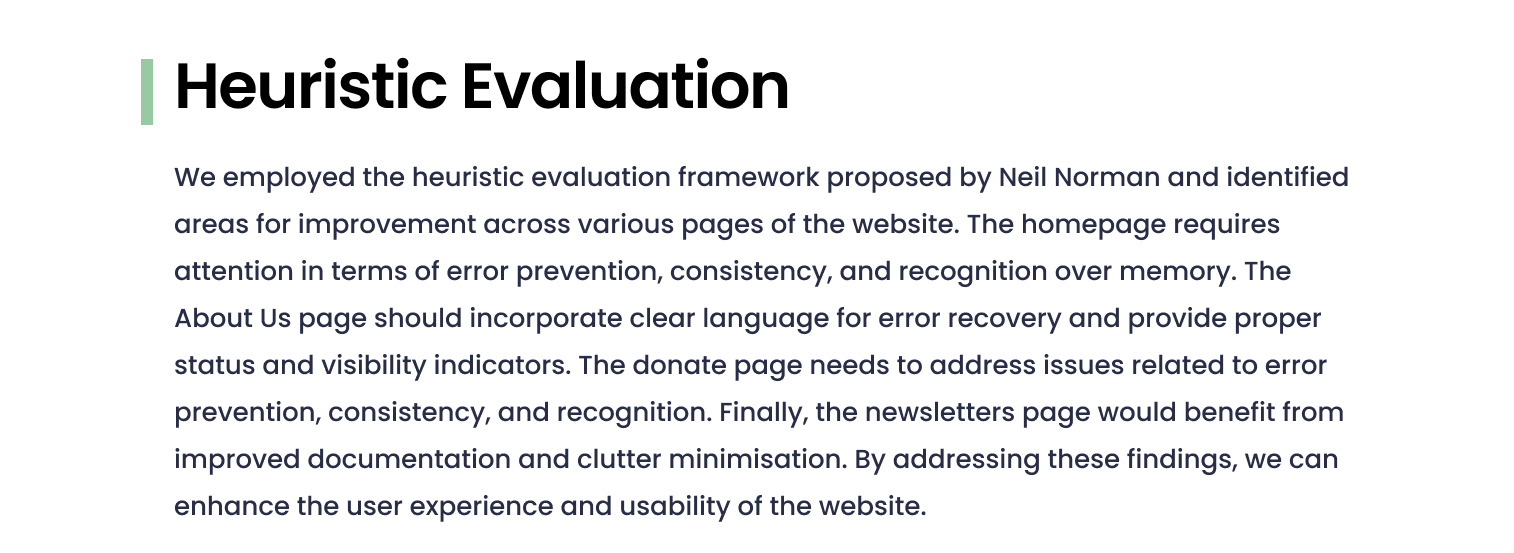 Heuristic Evaluation

We employed the heuristic evaluation framework proposed by Neil Norman and identified areas for improvement across various pages of the website. The homepage requires attention in terms of error prevention, consistency, and recognition over memory. The About Us page should incorporate clear language for error recovery and provide proper status and visibility indicators. The donate page needs to address issues related to error prevention, consistency, and recognition. Finally, the newsletters page would benefit from improved documentation and clutter minimisation. By addressing these findings, we can enhance the user experience and usability of the website.